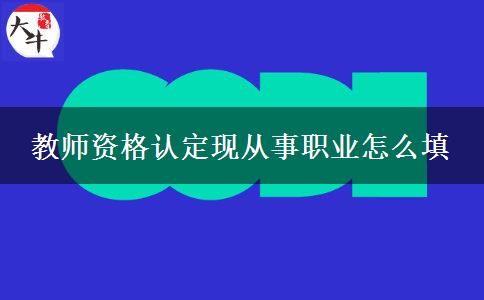 大牛

教师资格认定现从事职业怎么填